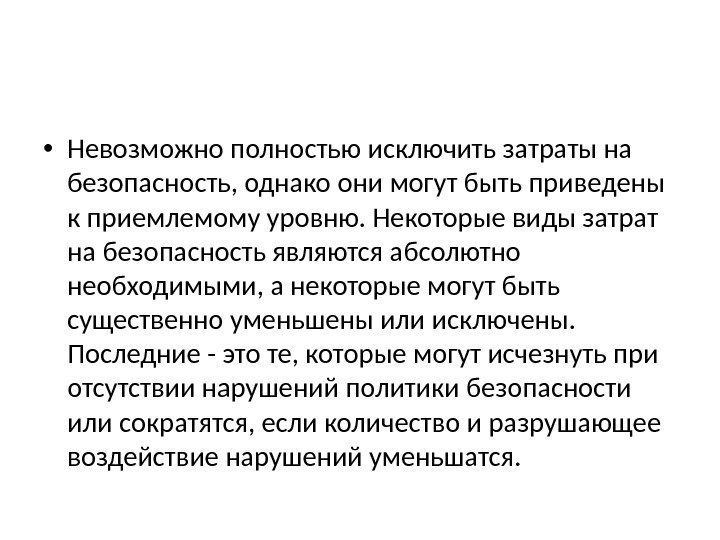 • Невозможно полностью исключить затраты на безопасность, однако они могут быть приведены к приемлемому уровню. Некоторые виды затрат на безопасность являются абсолютно необходимыми, а некоторые могут быть существенно уменьшены или исключены. Последние - это те, которые могут исчезнуть при отсутствии нарушений политики безопасности или сократятся, если количество и разрушающее воздействие нарушений уменьшатся.